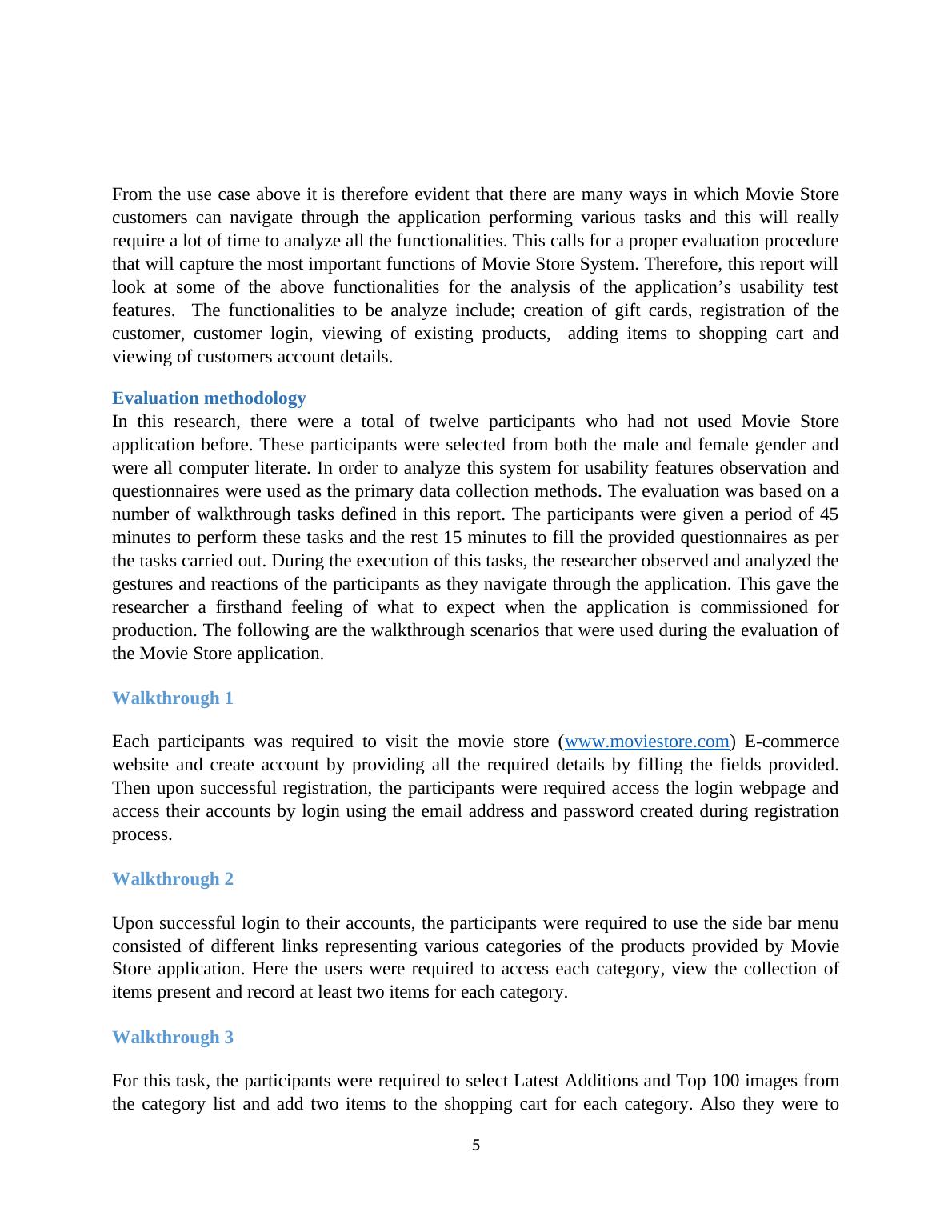 From the use case above it is therefore evident that there are many ways in which Movie Store customers can navigate through the application performing various tasks and this will really require a lot of time to analyze all the functionalities. This calls for a proper evaluation procedure that will capture the most important functions of Movie Store System. Therefore, this report will look at some of the above functionalities for the analysis of the application's usability test features. The functionalities to be analyze include; creation of gift cards, registration of the customer, customer login, viewing of existing products, adding items to shopping cart and viewing of customers account details.

Evaluation methodology
In this research, there were a total of twelve participants who had not used Movie Store application before. These participants were selected from both the male and female gender and were all computer literate. In order to analyze this system for usability features observation and questionnaires were used as the primary data collection methods. The evaluation was based on a number of walkthrough tasks defined in this report. The participants were given a period of 45 minutes to perform these tasks and the rest 15 minutes to fill the provided questionnaires as per the tasks carried out. During the execution of this tasks, the researcher observed and analyzed the gestures and reactions of the participants as they navigate through the application. This gave the researcher a firsthand feeling of what to expect when the application is commissioned for production. The following are the walkthrough scenarios that were used during the evaluation of the Movie Store application.

Walkthrough 1

Each participants was required to visit the movie store (www.moviestore.com) E-commerce website and create account by providing all the required details by filling the fields provided. Then upon successful registration, the participants were required access the login webpage and access their accounts by login using the email address and password created during registration process.

Walkthrough 2

Upon successful login to their accounts, the participants were required to use the side bar menu consisted of different links representing various categories of the products provided by Movie Store application. Here the users were required to access each category, view the collection of items present and record at least two items for each category.

Walkthrough 3

For this task, the participants were required to select Latest Additions and Top 100 images from the category list and add two items to the shopping cart for each category. Also they were to

5